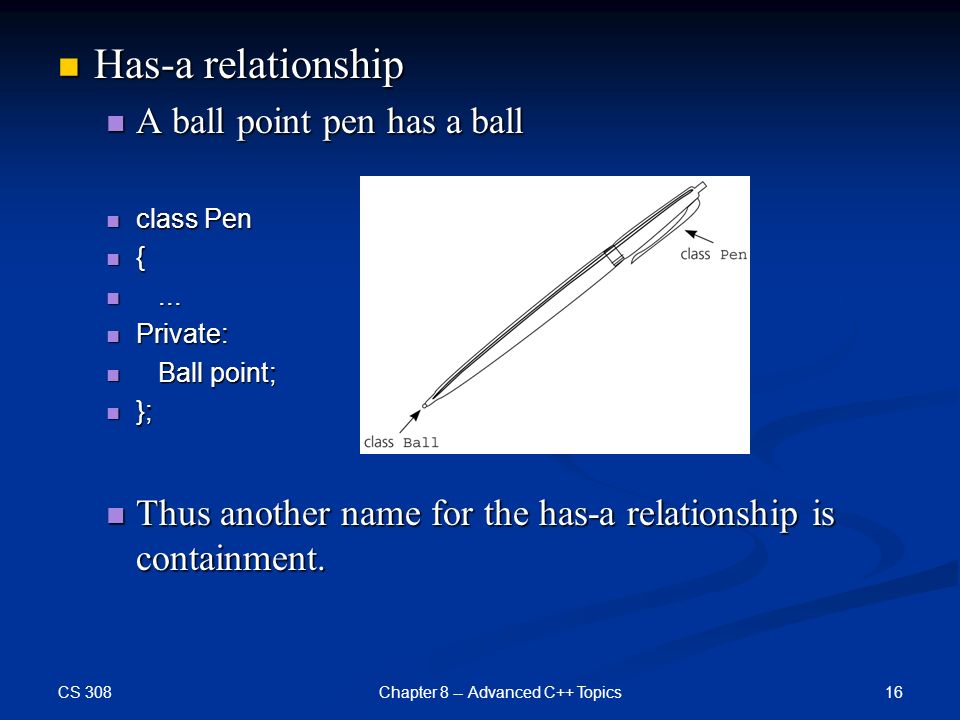 Has-a relationship

A ball point pen has a ball

class Pen
{
...
Private:
Ball point;
};

class Pen

class Ball

Thus another name for the has-a relationship is containment.

CS 308

Chapter 8 -- Advanced C++ Topics

16